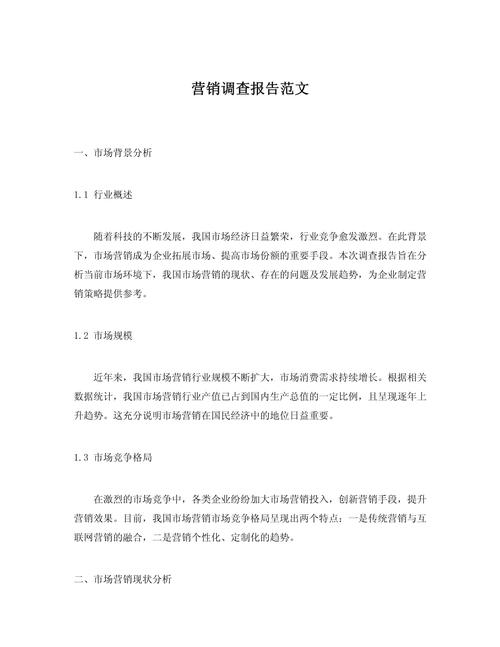 营销调查报告范文

一、市场背景分析

1.1 行业概述

随着科技的不断发展，我国市场经济日益繁荣，行业竞争愈发激烈。在此背景下，市场营销成为企业拓展市场、提高市场份额的重要手段。本次调查报告旨在分析当前市场环境下，我国市场营销的现状、存在的问题及发展趋势，为企业制定营销策略提供参考。

1.2 市场规模

近年来，我国市场营销行业规模不断扩大，市场消费需求持续增长。根据相关数据统计，我国市场营销行业产值已占到国内生产总值的一定比例，且呈现逐年上升趋势。这充分说明市场营销在国民经济中的地位日益重要。

1.3 市场竞争格局

在激烈的市场竞争中，各类企业纷纷加大市场营销投入，创新营销手段，提升营销效果。目前，我国市场营销市场竞争格局呈现出两个特点：一是传统营销与互联网营销的融合，二是营销个性化、定制化的趋势。

二、市场营销现状分析